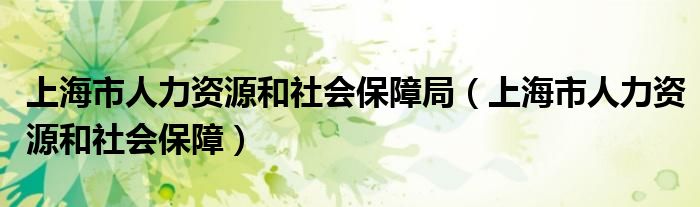 上海市人力资源和社会保障局（上海市人力资源和社会保障）